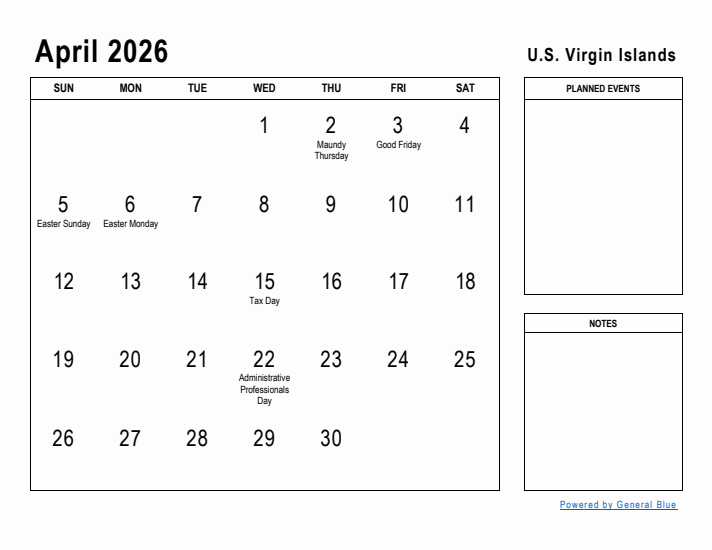 April 2026

U.S. Virgin Islands

| SUN | MON | TUE | WED | THU | FRI | SAT |
|---|---|---|---|---|---|---|
| | | | 1 | 2 Maundy Thursday | 3 Good Friday | 4 |
| 5 Easter Sunday | 6 Easter Monday | 7 | 8 | 9 | 10 | 11 |
| 12 | 13 | 14 | 15 Tax Day | 16 | 17 | 18 |
| 19 | 20 | 21 | 22 Administrative Professionals Day | 23 | 24 | 25 |
| 26 | 27 | 28 | 29 | 30 | | |

PLANNED EVENTS

NOTES

Powered by General Blue